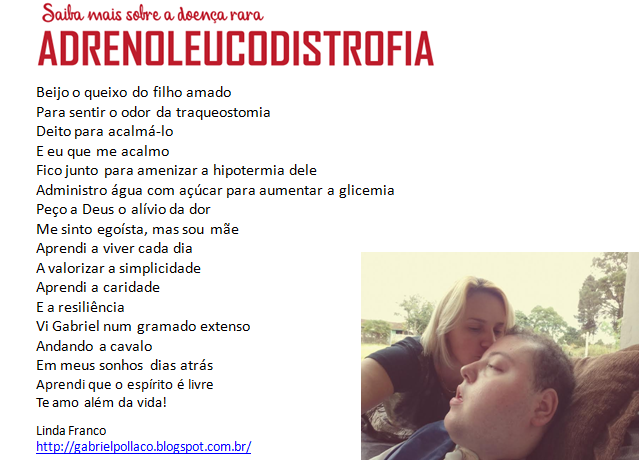 Saiba mais sobre a doença rara
ADRENOLEUCODISTROFIA

Beijo o queixo do filho amado
Para sentir o odor da traqueostomia
Deito para acalmá-lo
E eu que me acalmo
Fico junto para amenizar a hipotermia dele
Administro água com açúcar para aumentar a glicemia
Peço a Deus o alívio da dor
Me sinto egoísta, mas sou mãe
Aprendi a viver cada dia
A valorizar a simplicidade
Aprendi a caridade
E a resiliência
Vi Gabriel num gramado extenso
Andando a cavalo
Em meus sonhos dias atrás
Aprendi que o espírito é livre
Te amo além da vida!

Linda Franco
http://gabrielpollaco.blogspot.com.br/